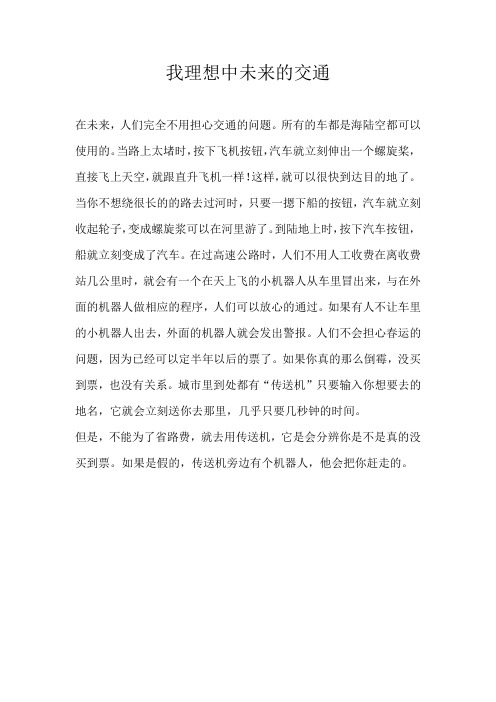 我理想中未来的交通

在未来，人们完全不用担心交通的问题。所有的车都是海陆空都可以使用的。当路上太堵时，按下飞机按钮，汽车就立刻伸出一个螺旋桨，直接飞上天空，就跟直升飞机一样！这样，就可以很快到达目的地了。当你不想绕很长的路去过河时，只要一摁下船的按钮，汽车就立刻收起轮子，变成螺旋桨可以在河里游了。到陆地上时，按下汽车按钮，船就立刻变成了汽车。在过高速公路时，人们不用人工收费在离收费站几公里时，就会有一个在天上飞的小机器人从车里冒出来，与在外面的机器人做相应的程序，人们可以放心的通过。如果有人不让车里的小机器人出去，外面的机器人就会发出警报。人们不会担心春运的问题，因为已经可以定半年以后的票了。如果你真的那么倒霉，没买到票，也没有关系。城市里到处都有“传送机”只要输入你想要去的地名，它就会立刻送你去那里，几乎只要几秒钟的时间。

但是，不能为了省路费，就去用传送机，它是会分辨你是不是真的没买到票。如果是假的，传送机旁边有个机器人，他会把你赶走的。